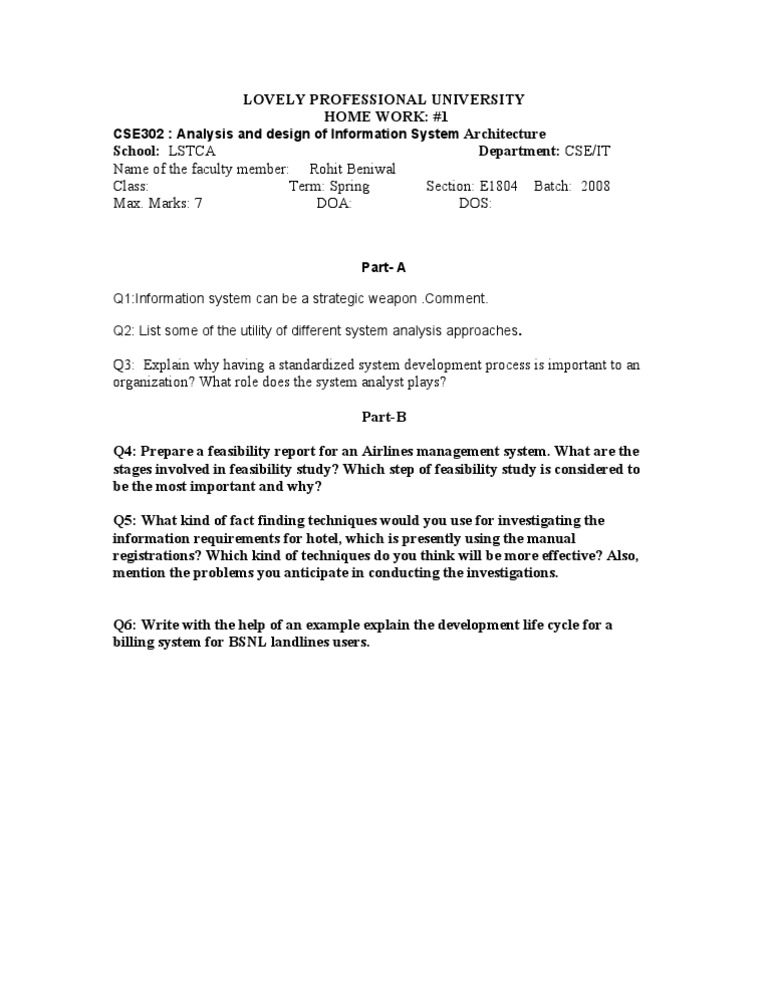 LOVELY PROFESSIONAL UNIVERSITY
HOME WORK: #1
CSE302 : Analysis and design of Information System Architecture
School: LSTCA Department: CSE/IT
Name of the faculty member: Rohit Beniwal
Class: Term: Spring Section: E1804 Batch: 2008
Max. Marks: 7 DOA: DOS:

Part- A

Q1:Information system can be a strategic weapon .Comment.

Q2: List some of the utility of different system analysis approaches.

Q3: Explain why having a standardized system development process is important to an organization? What role does the system analyst plays?

Part-B

Q4: Prepare a feasibility report for an Airlines management system. What are the stages involved in feasibility study? Which step of feasibility study is considered to be the most important and why?

Q5: What kind of fact finding techniques would you use for investigating the information requirements for hotel, which is presently using the manual registrations? Which kind of techniques do you think will be more effective? Also, mention the problems you anticipate in conducting the investigations.

Q6: Write with the help of an example explain the development life cycle for a billing system for BSNL landlines users.